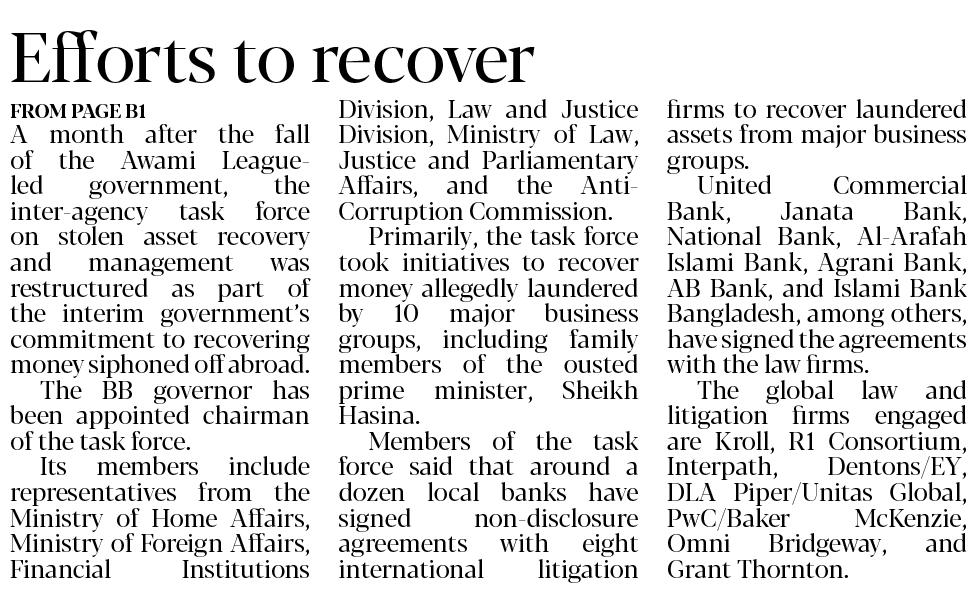 Efforts to recover

FROM PAGE B1

A month after the fall of the Awami League-led government, the inter-agency task force on stolen asset recovery and management was restructured as part of the interim government's commitment to recovering money siphoned off abroad.

The BB governor has been appointed chairman of the task force.

Its members include representatives from the Ministry of Home Affairs, Ministry of Foreign Affairs, Financial Institutions Division, Law and Justice Division, Ministry of Law, Justice and Parliamentary Affairs, and the Anti-Corruption Commission.

Primarily, the task force took initiatives to recover money allegedly laundered by 10 major business groups, including family members of the ousted prime minister, Sheikh Hasina.

Members of the task force said that around a dozen local banks have signed non-disclosure agreements with eight international litigation firms to recover laundered assets from major business groups.

United Commercial Bank, Janata Bank, National Bank, Al-Arafah Islami Bank, Agrani Bank, AB Bank, and Islami Bank Bangladesh, among others, have signed the agreements with the law firms.

The global law and litigation firms engaged are Kroll, R1 Consortium, Interpath, Dentons/EY, DLA Piper/Unitas Global, PwC/Baker McKenzie, Omni Bridgeway, and Grant Thornton.